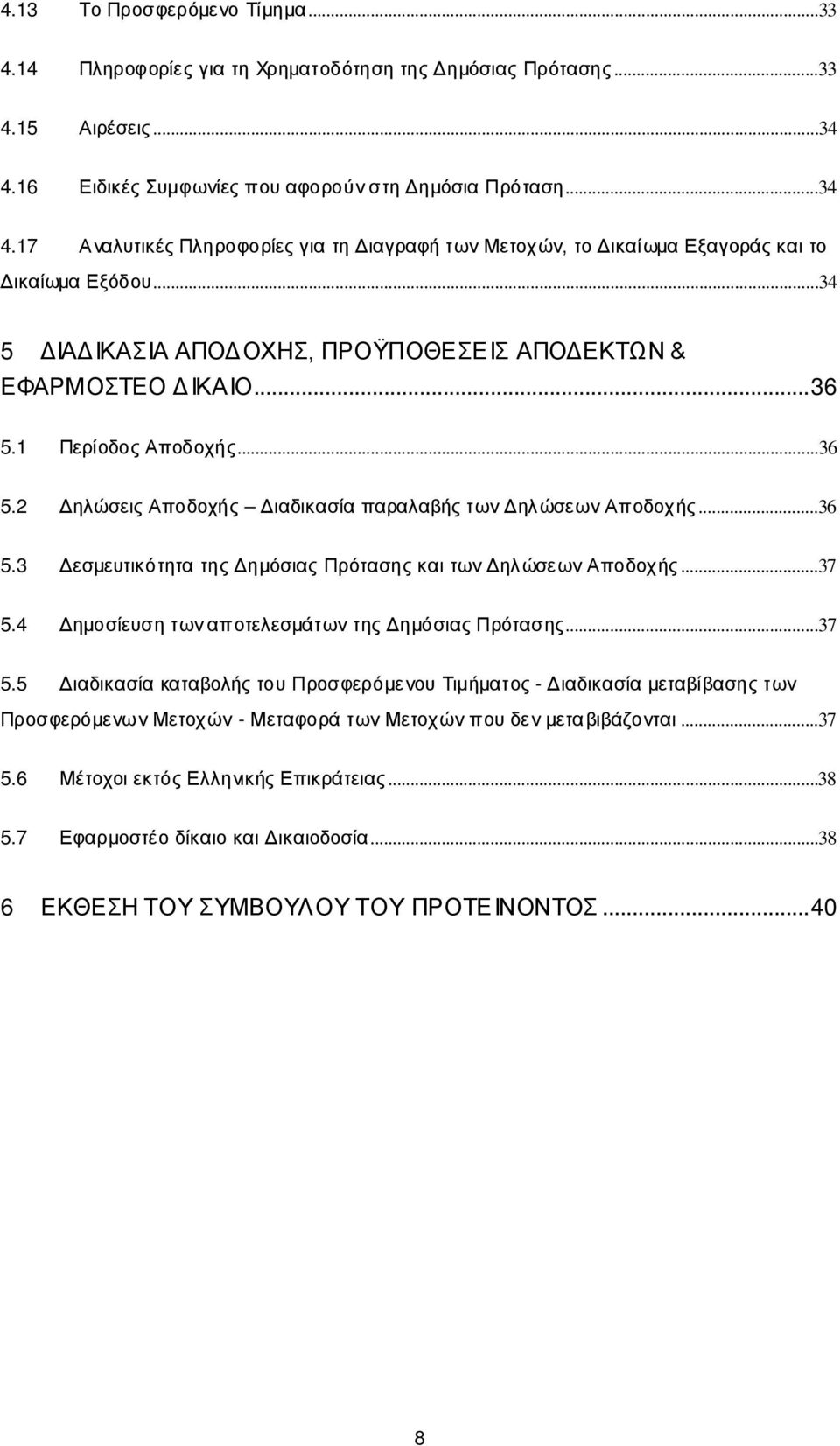 4.13 Το Προσφερόμενο Τίμημα...33
4.14 Πληροφορίες για τη Χρηματοδότηση της Δημόσιας Πρότασης...33
4.15 Αιρέσεις...34
4.16 Ειδικές Συμφωνίες που αφορούν στη Δημόσια Πρόταση...34
4.17 Αναλυτικές Πληροφορίες για τη Διαγραφή των Μετοχών, το Δικαίωμα Εξαγοράς και το Δικαίωμα Εξόδου...34

5 ΔΙΑΔΙΚΑΣΙΑ ΑΠΟΔΟΧΗΣ, ΠΡΟΫΠΟΘΕΣΕΙΣ ΑΠΟΔΕΚΤΩΝ & ΕΦΑΡΜΟΣΤΕΟ ΔΙΚΑΙΟ...36
5.1 Περίοδος Αποδοχής...36
5.2 Δηλώσεις Αποδοχής – Διαδικασία παραλαβής των Δηλώσεων Αποδοχής...36
5.3 Δεσμευτικότητα της Δημόσιας Πρότασης και των Δηλώσεων Αποδοχής...37
5.4 Δημοσίευση των αποτελεσμάτων της Δημόσιας Πρότασης...37
5.5 Διαδικασία καταβολής του Προσφερόμενου Τιμήματος - Διαδικασία μεταβίβασης των Προσφερόμενων Μετοχών - Μεταφορά των Μετοχών που δεν μεταβιβάζονται...37
5.6 Μέτοχοι εκτός Ελληνικής Επικράτειας...38
5.7 Εφαρμοστέο δίκαιο και Δικαιοδοσία...38

6 ΕΚΘΕΣΗ ΤΟΥ ΣΥΜΒΟΥΛΟΥ ΤΟΥ ΠΡΟΤΕΙΝΟΝΤΟΣ...40

8